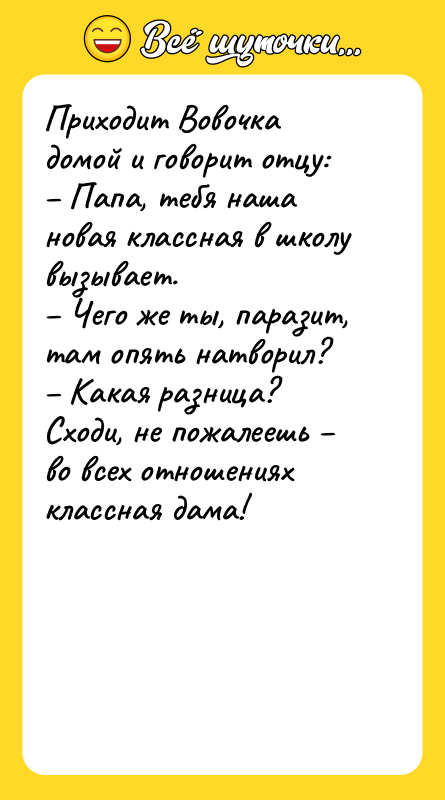 Всё шуточки...

Приходит Вовочка домой и говорит отцу:
– Папа, тебя наша новая классная в школу вызывает.
– Чего же ты, паразит, там опять натворил?
– Какая разница? Сходи, не пожалеешь – во всех отношениях классная дама!